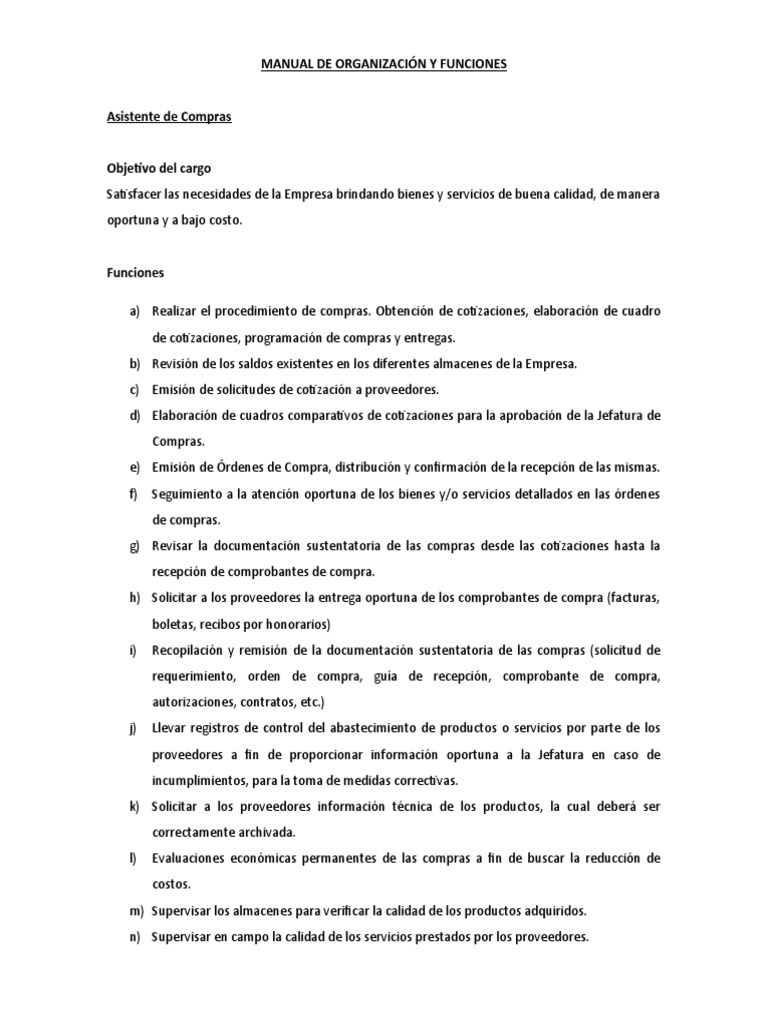 MANUAL DE ORGANIZACIÓN Y FUNCIONES

Asistente de Compras

Objetivo del cargo
Satisfacer las necesidades de la Empresa brindando bienes y servicios de buena calidad, de manera oportuna y a bajo costo.

Funciones

a) Realizar el procedimiento de compras. Obtención de cotizaciones, elaboración de cuadro de cotizaciones, programación de compras y entregas.
b) Revisión de los saldos existentes en los diferentes almacenes de la Empresa.
c) Emisión de solicitudes de cotización a proveedores.
d) Elaboración de cuadros comparativos de cotizaciones para la aprobación de la Jefatura de Compras.
e) Emisión de Órdenes de Compra, distribución y confirmación de la recepción de las mismas.
f) Seguimiento a la atención oportuna de los bienes y/o servicios detallados en las órdenes de compras.
g) Revisar la documentación sustentatoria de las compras desde las cotizaciones hasta la recepción de comprobantes de compra.
h) Solicitar a los proveedores la entrega oportuna de los comprobantes de compra (facturas, boletas, recibos por honorarios)
i) Recopilación y remisión de la documentación sustentatoria de las compras (solicitud de requerimiento, orden de compra, guía de recepción, comprobante de compra, autorizaciones, contratos, etc.)
j) Llevar registros de control del abastecimiento de productos o servicios por parte de los proveedores a fin de proporcionar información oportuna a la Jefatura en caso de incumplimientos, para la toma de medidas correctivas.
k) Solicitar a los proveedores información técnica de los productos, la cual deberá ser correctamente archivada.
l) Evaluaciones económicas permanentes de las compras a fin de buscar la reducción de costos.
m) Supervisar los almacenes para verificar la calidad de los productos adquiridos.
n) Supervisar en campo la calidad de los servicios prestados por los proveedores.